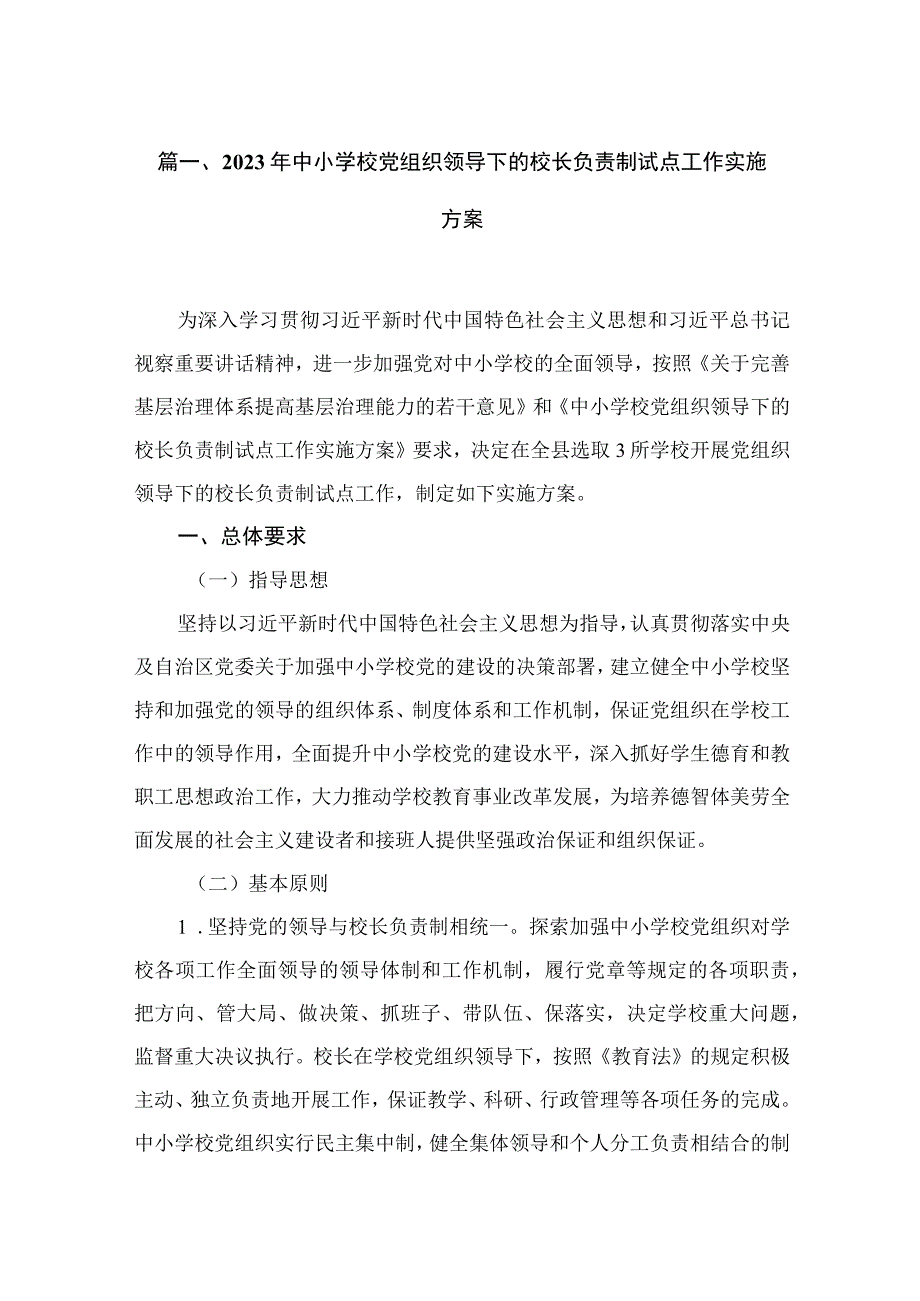 篇一、2023年中小学校党组织领导下的校长负责制试点工作实施方案

为深入学习贯彻习近平新时代中国特色社会主义思想和习近平总书记视察重要讲话精神，进一步加强党对中小学校的全面领导，按照《关于完善基层治理体系提高基层治理能力的若干意见》和《中小学校党组织领导下的校长负责制试点工作实施方案》要求，决定在全县选取3所学校开展党组织领导下的校长负责制试点工作，制定如下实施方案。

一、总体要求

（一）指导思想

坚持以习近平新时代中国特色社会主义思想为指导，认真贯彻落实中央及自治区党委关于加强中小学校党的建设的决策部署，建立健全中小学校坚持和加强党的领导的组织体系、制度体系和工作机制，保证党组织在学校工作中的领导作用，全面提升中小学校党的建设水平，深入抓好学生德育和教职工思想政治工作，大力推动学校教育事业改革发展，为培养德智体美劳全面发展的社会主义建设者和接班人提供坚强政治保证和组织保证。

（二）基本原则

1．坚持党的领导与校长负责制相统一。探索加强中小学校党组织对学校各项工作全面领导的领导体制和工作机制，履行党章等规定的各项职责，把方向、管大局、做决策、抓班子、带队伍、保落实，决定学校重大问题，监督重大决议执行。校长在学校党组织领导下，按照《教育法》的规定积极主动、独立负责地开展工作，保证教学、科研、行政管理等各项任务的完成。中小学校党组织实行民主集中制，健全集体领导和个人分工负责相结合的制